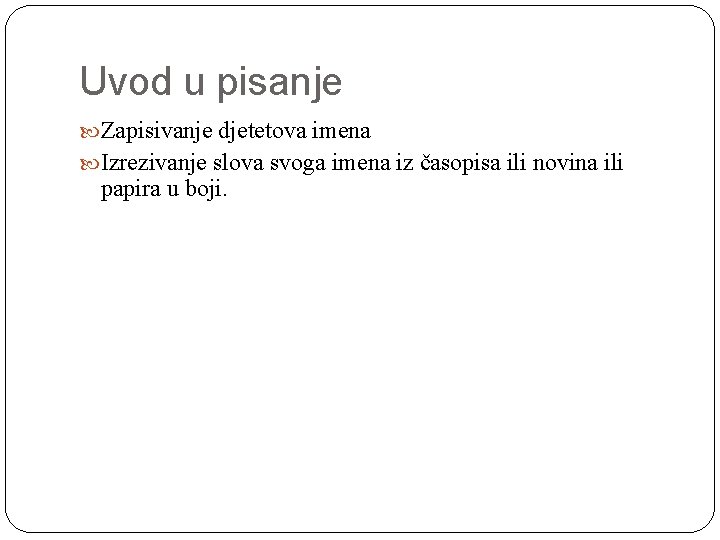 Uvod u pisanje

Zapisivanje djetetova imena

Izrezivanje slova svoga imena iz časopisa ili novina ili papira u boji.